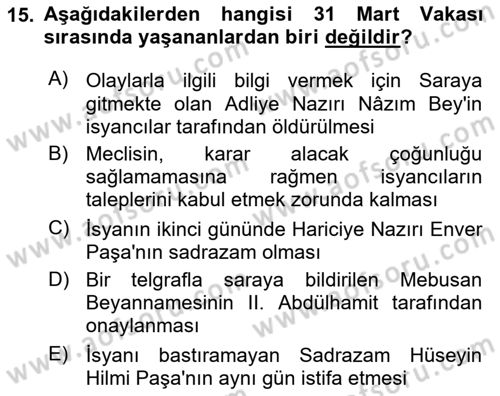 15. Aşağıdakilerden hangisi 31 Mart Vakası sırasında yaşananlardan biri değildir?

A) Olaylarla ilgili bilgi vermek için Saraya gitmekte olan Adliye Nazırı Nâzım Bey'in isyancılar tarafından öldürülmesi

B) Meclisin, karar alacak çoğunluğu sağlamamasına rağmen isyancıların taleplerini kabul etmek zorunda kalması

C) İsyanın ikinci gününde Hariciye Nazırı Enver Paşa'nın sadrazam olması

D) Bir telgrafla saraya bildirilen Mebusan Beyannamesinin II. Abdülhamit tarafından onaylanması

E) İsyanı bastıramayan Sadrazam Hüseyin Hilmi Paşa'nın aynı gün istifa etmesi

www.aofsoru.com